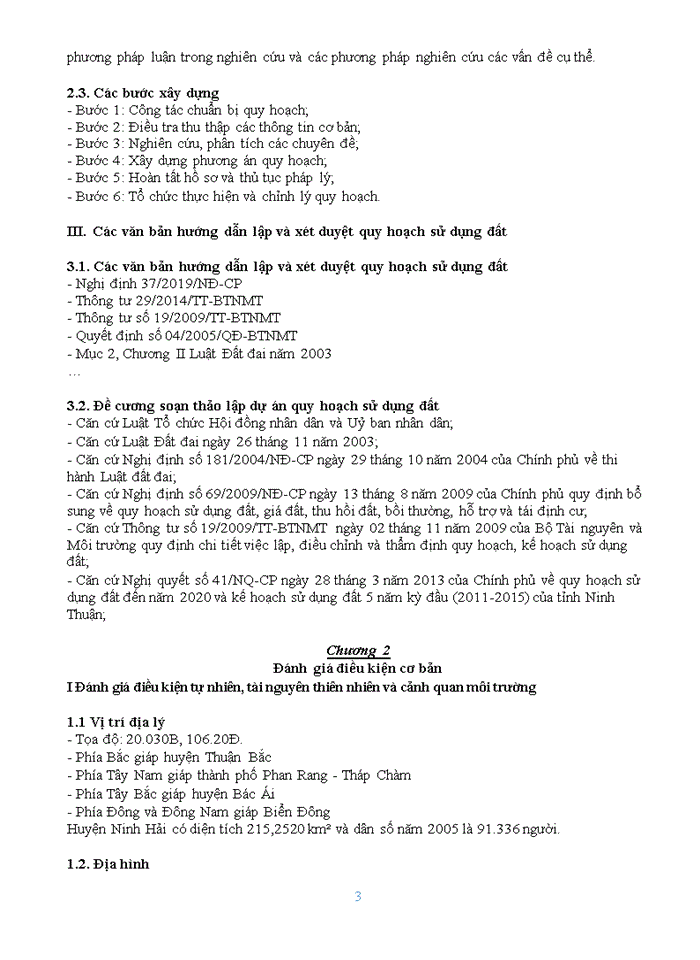 phương pháp luận trong nghiên cứu và các phương pháp nghiên cứu các vấn đề cụ thể.

2.3. Các bước xây dựng
- Bước 1: Công tác chuẩn bị quy hoạch;
- Bước 2: Điều tra thu thập các thông tin cơ bản;
- Bước 3: Nghiên cứu, phân tích các chuyên đề;
- Bước 4: Xây dựng phương án quy hoạch;
- Bước 5: Hoàn tất hồ sơ và thủ tục pháp lý;
- Bước 6: Tổ chức thực hiện và chỉnh lý quy hoạch.

III. Các văn bản hướng dẫn lập và xét duyệt quy hoạch sử dụng đất

3.1. Các văn bản hướng dẫn lập và xét duyệt quy hoạch sử dụng đất
- Nghị định 37/2019/NĐ-CP
- Thông tư 29/2014/TT-BTNMT
- Thông tư số 19/2009/TT-BTNMT
- Quyết định số 04/2005/QĐ-BTNMT
- Mục 2, Chương II Luật Đất đai năm 2003
...

3.2. Đề cương soạn thảo lập dự án quy hoạch sử dụng đất
- Căn cứ Luật Tổ chức Hội đồng nhân dân và Uỷ ban nhân dân;
- Căn cứ Luật Đất đai ngày 26 tháng 11 năm 2003;
- Căn cứ Nghị định số 181/2004/NĐ-CP ngày 29 tháng 10 năm 2004 của Chính phủ về thi hành Luật đất đai;
- Căn cứ Nghị định số 69/2009/NĐ-CP ngày 13 tháng 8 năm 2009 của Chính phủ quy định bổ sung về quy hoạch sử dụng đất, giá đất, thu hồi đất, bồi thường, hỗ trợ và tái định cư;
- Căn cứ Thông tư số 19/2009/TT-BTNMT ngày 02 tháng 11 năm 2009 của Bộ Tài nguyên và Môi trường quy định chi tiết việc lập, điều chỉnh và thẩm định quy hoạch, kế hoạch sử dụng đất;
- Căn cứ Nghị quyết số 41/NQ-CP ngày 28 tháng 3 năm 2013 của Chính phủ về quy hoạch sử dụng đất đến năm 2020 và kế hoạch sử dụng đất 5 năm kỳ đầu (2011-2015) của tỉnh Ninh Thuận;

Chương 2
Đánh giá điều kiện cơ bản
I Đánh giá điều kiện tự nhiên, tài nguyên thiên nhiên và cảnh quan môi trường

1.1 Vị trí địa lý
- Tọa độ: 20.030B, 106.20Đ.
- Phía Bắc giáp huyện Thuận Bắc
- Phía Tây Nam giáp thành phố Phan Rang - Tháp Chàm
- Phía Tây Bắc giáp huyện Bác Ái
- Phía Đông và Đông Nam giáp Biển Đông
Huyện Ninh Hải có diện tích 215,2520 km² và dân số năm 2005 là 91.336 người.

1.2. Địa hình

3